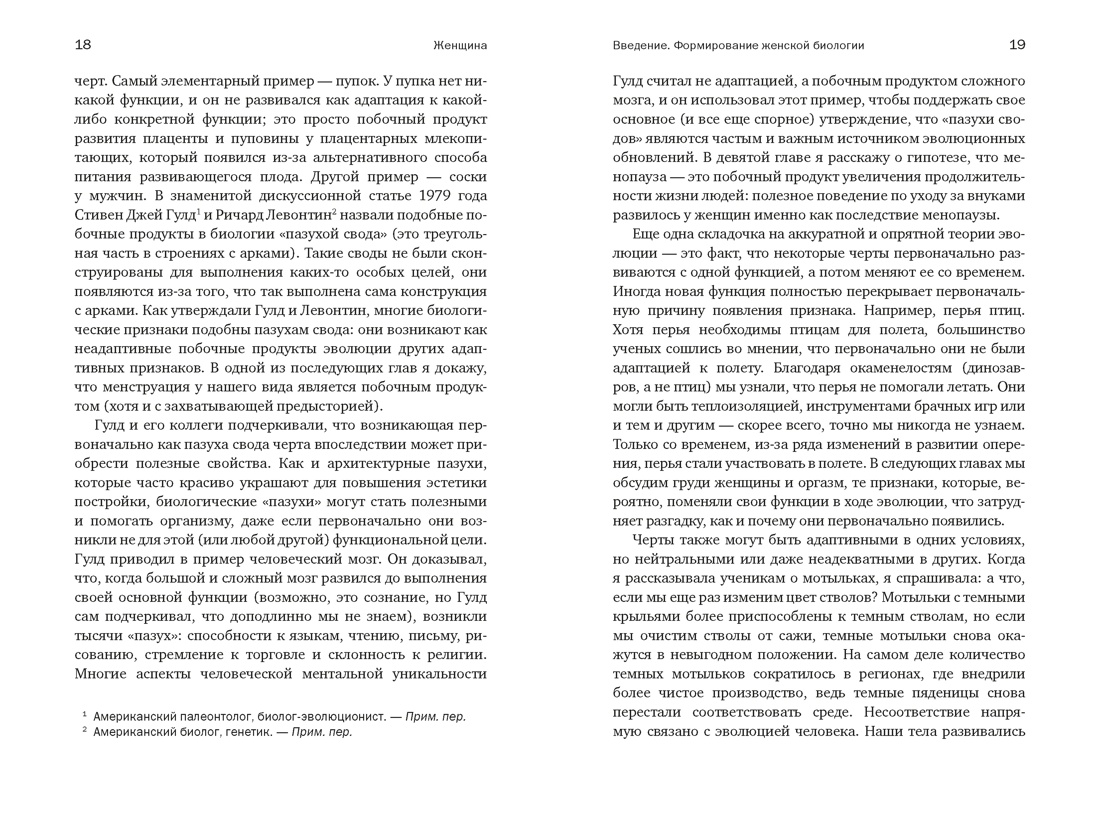 18 Женщина

черт. Самый элементарный пример — пупок. У пупка нет никакой функции, и он не развивался как адаптация к какой-либо конкретной функции; это просто побочный продукт развития плаценты и пуповины у плацентарных млекопитающих, который появился из-за альтернативного способа питания развивающегося плода. Другой пример — соски у мужчин. В знаменитой дискуссионной статье 1979 года Стивен Джей Гулд$^1$ и Ричард Левонтин$^2$ назвали подобные побочные продукты в биологии «пазухой свода» (это треугольная часть в строениях с арками). Такие своды не были сконструированы для выполнения каких-то особых целей, они появляются из-за того, что так выполнена сама конструкция с арками. Как утверждали Гулд и Левонтин, многие биологические признаки подобны пазухам свода: они возникают как неадаптивные побочные продукты эволюции других адаптивных признаков. В одной из последующих глав я докажу, что менструация у нашего вида является побочным продуктом (хотя и с захватывающей предысторией).

Гулд и его коллеги подчеркивали, что возникающая первоначально как пазуха свода черта впоследствии может приобрести полезные свойства. Как и архитектурные пазухи, которые часто красиво украшают для повышения эстетики постройки, биологические «пазухи» могут стать полезными и помогать организму, даже если первоначально они возникли не для этой (или любой другой) функциональной цели. Гулд приводил в пример человеческий мозг. Он доказывал, что, когда большой и сложный мозг развился до выполнения своей основной функции (возможно, это сознание, но Гулд сам подчеркивал, что доподлинно мы не знаем), возникли тысячи «пазух»: способности к языкам, чтению, письму, рисованию, стремление к торговле и склонность к религии. Многие аспекты человеческой ментальной уникальности

$^1$ Американский палеонтолог, биолог-эволюционист. — Прим. пер.
$^2$ Американский биолог, генетик. — Прим. пер.

Введение. Формирование женской биологии 19

Гулд считал не адаптацией, а побочным продуктом сложного мозга, и он использовал этот пример, чтобы поддержать свое основное (и все еще спорное) утверждение, что «пазухи сводов» являются частым и важным источником эволюционных обновлений. В девятой главе я расскажу о гипотезе, что менопауза — это побочный продукт увеличения продолжительности жизни людей: полезное поведение по уходу за внуками развилось у женщин именно как последствие менопаузы.

Еще одна складочка на аккуратной и опрятной теории эволюции — это факт, что некоторые черты первоначально развиваются с одной функцией, а потом меняют ее со временем. Иногда новая функция полностью перекрывает первоначальную причину появления признака. Например, перья птиц. Хотя перья необходимы птицам для полета, большинство ученых сошлись во мнении, что первоначально они не были адаптацией к полету. Благодаря окаменелостям (динозавров, а не птиц) мы узнали, что перья не помогали летать. Они могли быть теплоизоляцией, инструментами брачных игр или и тем и другим — скорее всего, точно мы никогда не узнаем. Только со временем, из-за ряда изменений в развитии оперения, перья стали участвовать в полете. В следующих главах мы обсудим груди женщины и оргазм, те признаки, которые, вероятно, поменяли свои функции в ходе эволюции, что затрудняет разгадку, как и почему они первоначально появились.

Черты также могут быть адаптивными в одних условиях, но нейтральными или даже неадекватными в других. Когда я рассказывала ученикам о мотыльках, я спрашивала: а что, если мы еще раз изменим цвет стволов? Мотыльки с темными крыльями более приспособлены к темным стволам, но если мы очистим стволы от сажи, темные мотыльки снова окажутся в невыгодном положении. На самом деле количество темных мотыльков сократилось в регионах, где внедрили более чистое производство, ведь темные пяденицы снова перестали соответствовать среде. Несоответствие напрямую связано с эволюцией человека. Наши тела развивались